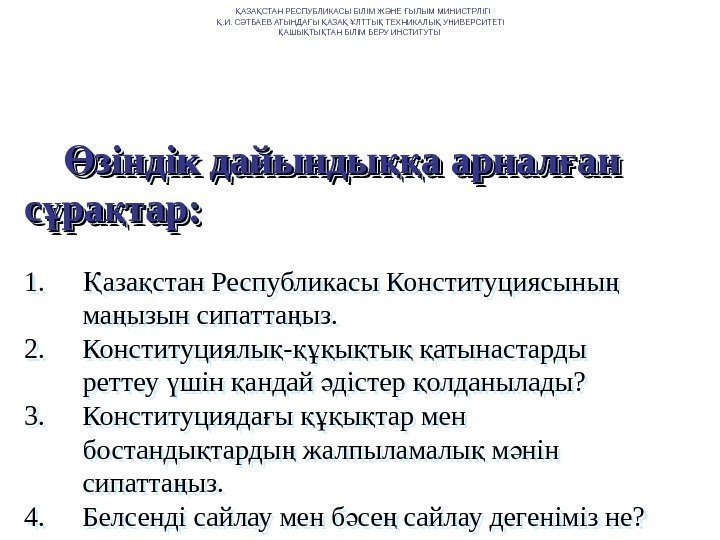 ҚАЗАҚСТАН РЕСПУБЛИКАСЫ БІЛІМ ЖӘНЕ ҒЫЛЫМ МИНИСТРЛІГІ
Қ.И. СӘТБАЕВ АТЫНДАҒЫ ҚАЗАҚ ҰЛТТЫҚ ТЕХНИКАЛЫҚ УНИВЕРСИТЕТІ
ҚАШЫҚТЫҚТАН БІЛІМ БЕРУ ИНСТИТУТЫ

Өзіндік дайындыққа арналған сұрақтар:

1. Қазақстан Республикасы Конституциясының маңызын сипаттаңыз.
2. Конституциялық-құқықтық қатынастарды реттеу үшін қандай әдістер қолданылады?
3. Конституциядағы құқықтар мен бостандықтардың жалпыламалық мәнін сипаттаңыз.
4. Белсенді сайлау мен бәсең сайлау дегеніміз не?